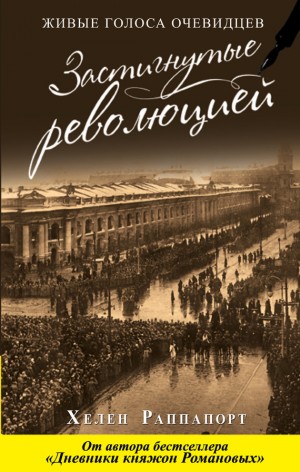 ЖИВЫЕ ГОЛОСА ОЧЕВИДЦЕВ

Застигнутые революцией

Хелен Раппапорт

От автора бестселлера «Дневники княжон Романовых»